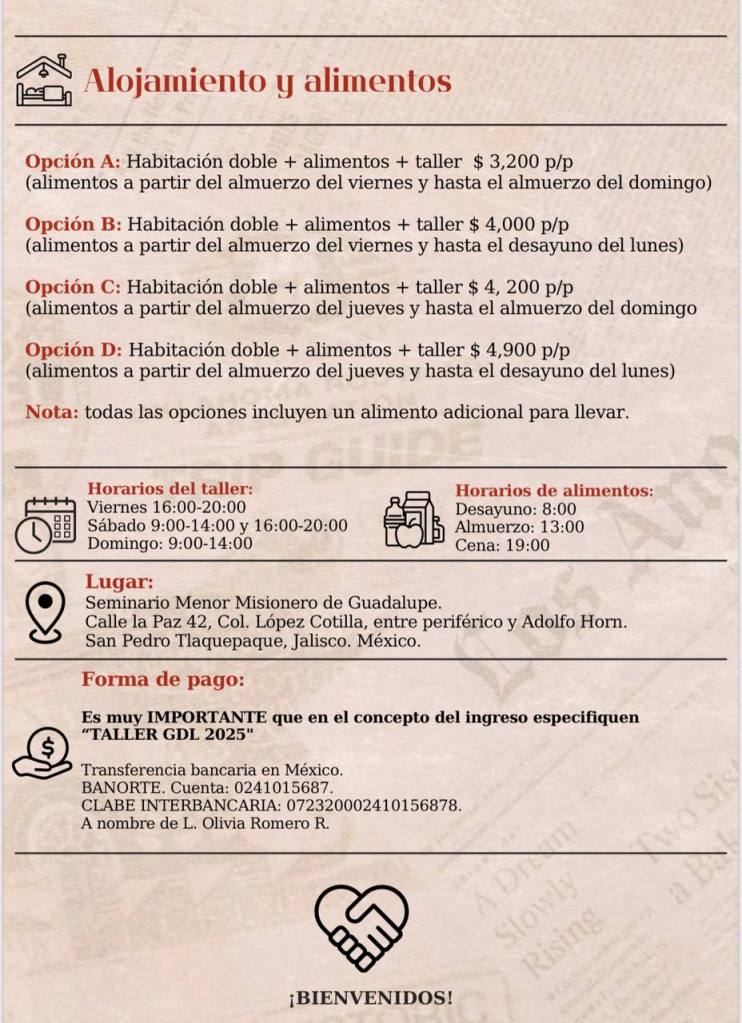 Alojamiento y alimentos

Opción A: Habitación doble + alimentos + taller $ 3,200 p/p
(alimentos a partir del almuerzo del viernes y hasta el almuerzo del domingo)

Opción B: Habitación doble + alimentos + taller $ 4,000 p/p
(alimentos a partir del almuerzo del viernes y hasta el desayuno del lunes)

Opción C: Habitación doble + alimentos + taller $ 4, 200 p/p
(alimentos a partir del almuerzo del jueves y hasta el almuerzo del domingo

Opción D: Habitación doble + alimentos + taller $ 4,900 p/p
(alimentos a partir del almuerzo del jueves y hasta el desayuno del lunes)

Nota: todas las opciones incluyen un alimento adicional para llevar.

Horarios del taller:
Viernes 16:00-20:00
Sábado 9:00-14:00 y 16:00-20:00
Domingo: 9:00-14:00

Horarios de alimentos:
Desayuno: 8:00
Almuerzo: 13:00
Cena: 19:00

Lugar:
Seminario Menor Misionero de Guadalupe.
Calle la Paz 42, Col. López Cotilla, entre periférico y Adolfo Horn.
San Pedro Tlaquepaque, Jalisco. México.

Forma de pago:

Es muy IMPORTANTE que en el concepto del ingreso especifiquen "TALLER GDL 2025"

Transferencia bancaria en México.
BANORTE. Cuenta: 0241015687.
CLABE INTERBANCARIA: 072320002410156878.
A nombre de L. Olivia Romero R.

¡BIENVENIDOS!